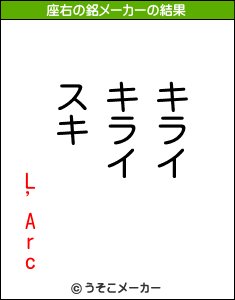 座右の銘メーカーの結果

キライ
キライ
スキ

L'Arc

© うそこメーカー